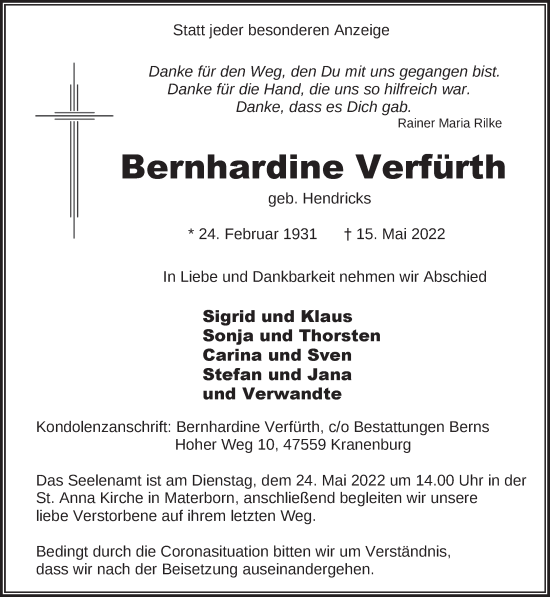 Statt jeder besonderen Anzeige

Danke für den Weg, den Du mit uns gegangen bist.
Danke für die Hand, die uns so hilfreich war.
Danke, dass es Dich gab.
Rainer Maria Rilke

Bernhardine Verfürth

geb. Hendricks

* 24. Februar 1931 † 15. Mai 2022

In Liebe und Dankbarkeit nehmen wir Abschied

Sigrid und Klaus
Sonja und Thorsten
Carina und Sven
Stefan und Jana
und Verwandte

Kondolenzanschrift: Bernhardine Verfürth, c/o Bestattungen Berns
Hoher Weg 10, 47559 Kranenburg

Das Seelenamt ist am Dienstag, dem 24. Mai 2022 um 14.00 Uhr in der St. Anna Kirche in Materborn, anschließend begleiten wir unsere liebe Verstorbene auf ihrem letzten Weg.

Bedingt durch die Coronasituation bitten wir um Verständnis, dass wir nach der Beisetzung auseinandergehen.